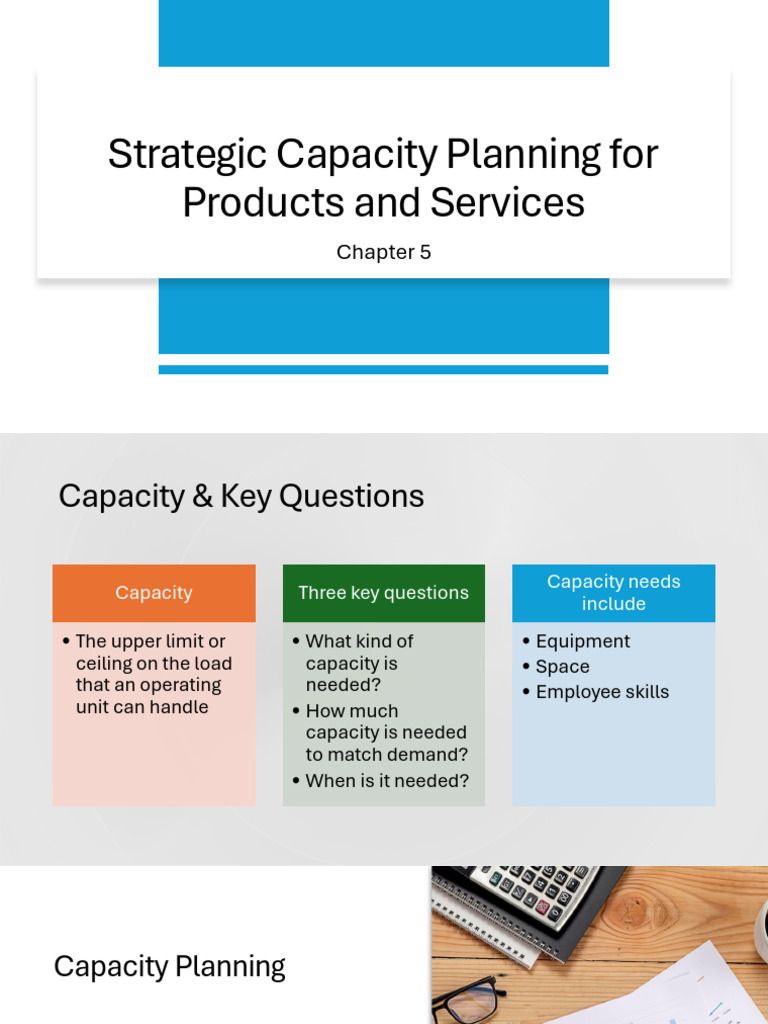 Strategic Capacity Planning for Products and Services

Chapter 5

Capacity & Key Questions

Capacity

• The upper limit or ceiling on the load that an operating unit can handle

Three key questions

• What kind of capacity is needed?
• How much capacity is needed to match demand?
• When is it needed?

Capacity needs include

• Equipment
• Space
• Employee skills

Capacity Planning